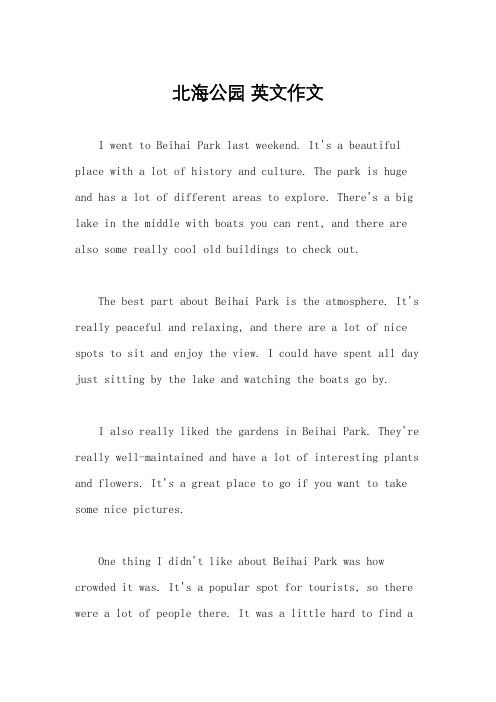 北海公园 英文作文

I went to Beihai Park last weekend. It's a beautiful place with a lot of history and culture. The park is huge and has a lot of different areas to explore. There's a big lake in the middle with boats you can rent, and there are also some really cool old buildings to check out.

The best part about Beihai Park is the atmosphere. It's really peaceful and relaxing, and there are a lot of nice spots to sit and enjoy the view. I could have spent all day just sitting by the lake and watching the boats go by.

I also really liked the gardens in Beihai Park. They're really well-maintained and have a lot of interesting plants and flowers. It's a great place to go if you want to take some nice pictures.

One thing I didn't like about Beihai Park was how crowded it was. It's a popular spot for tourists, so there were a lot of people there. It was a little hard to find a